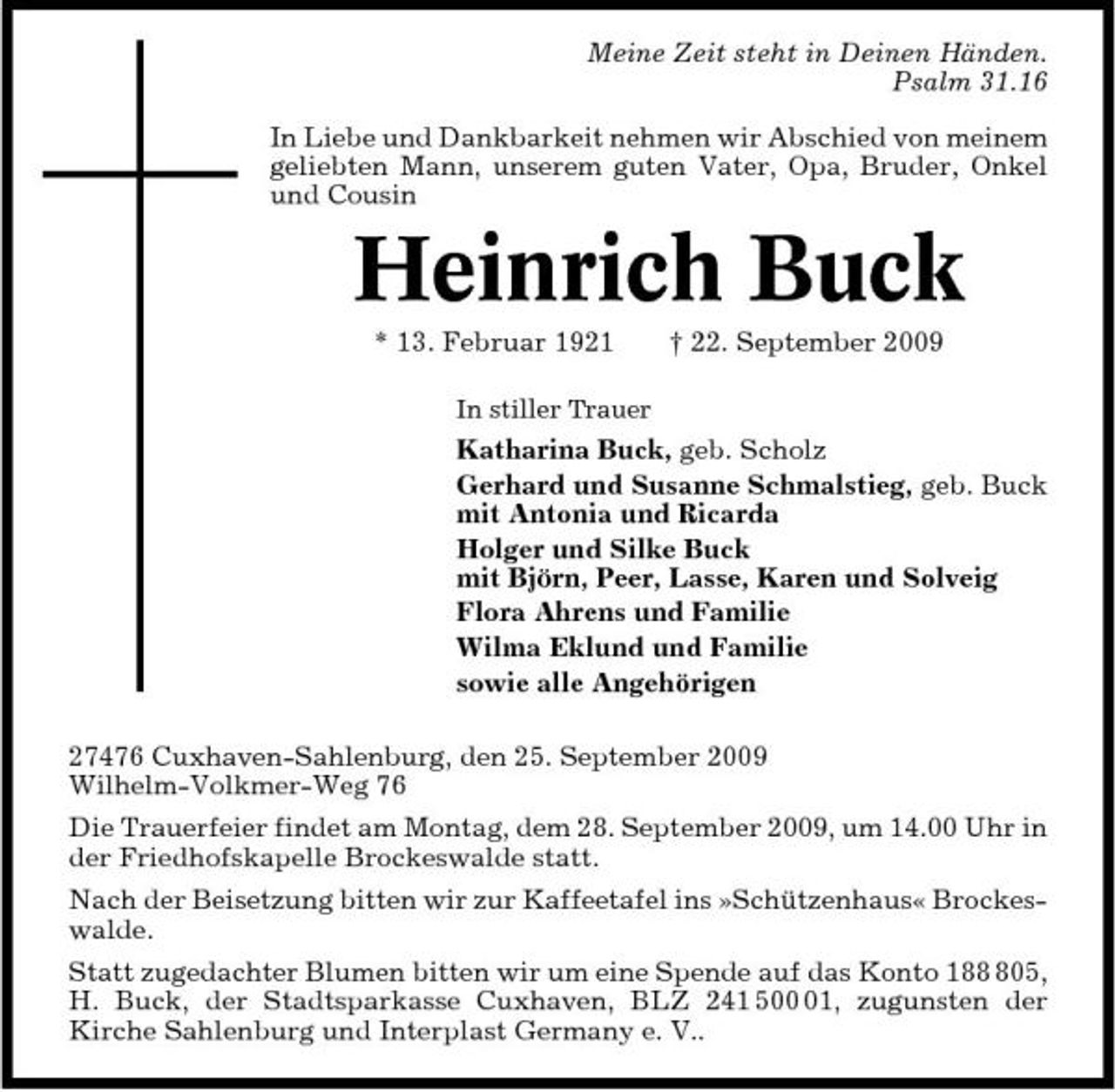 Meine Zeit steht in Deinen Händen.
Psalm 31.16

In Liebe und Dankbarkeit nehmen wir Abschied von meinem geliebten Mann, unserem guten Vater, Opa, Bruder, Onkel und Cousin

Heinrich Buck

* 13. Februar 1921 † 22. September 2009

In stiller Trauer

Katharina Buck, geb. Scholz

Gerhard und Susanne Schmalstieg, geb. Buck
mit Antonia und Ricarda

Holger und Silke Buck
mit Björn, Peer, Lasse, Karen und Solveig

Flora Ahrens und Familie

Wilma Eklund und Familie

sowie alle Angehörigen

27476 Cuxhaven-Sahlenburg, den 25. September 2009
Wilhelm-Volkmer-Weg 76

Die Trauerfeier findet am Montag, dem 28. September 2009, um 14.00 Uhr in der Friedhofskapelle Brockeswalde statt.

Nach der Beisetzung bitten wir zur Kaffeetafel ins »Schützenhaus« Brockeswalde.

Statt zugedachter Blumen bitten wir um eine Spende auf das Konto 188 805, H. Buck, der Stadtsparkasse Cuxhaven, BLZ 241 500 01, zugunsten der Kirche Sahlenburg und Interplast Germany e. V..